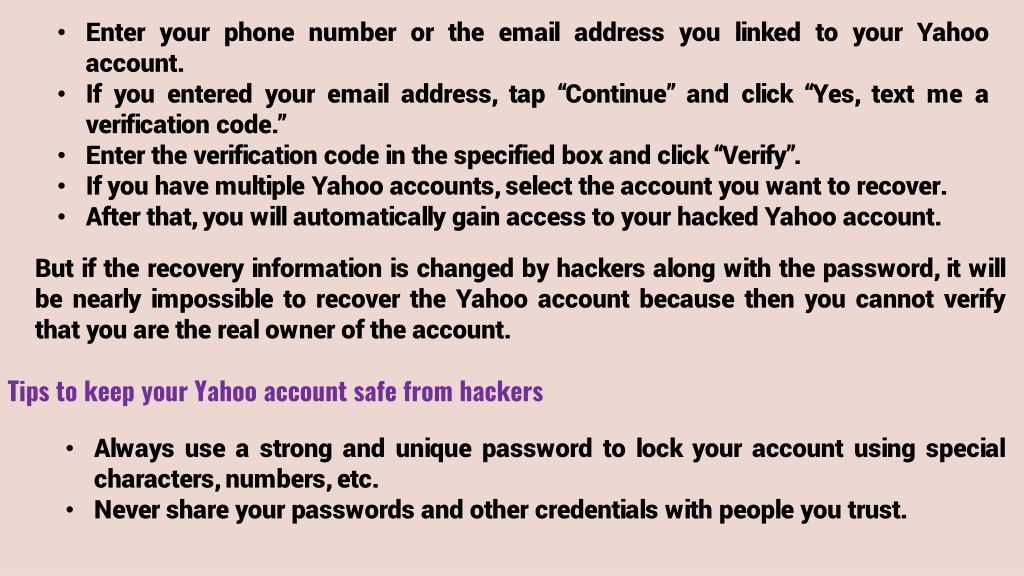 • Enter your phone number or the email address you linked to your Yahoo account.
• If you entered your email address, tap “Continue” and click “Yes, text me a verification code.”
• Enter the verification code in the specified box and click “Verify”.
• If you have multiple Yahoo accounts, select the account you want to recover.
• After that, you will automatically gain access to your hacked Yahoo account.

But if the recovery information is changed by hackers along with the password, it will be nearly impossible to recover the Yahoo account because then you cannot verify that you are the real owner of the account.

Tips to keep your Yahoo account safe from hackers

• Always use a strong and unique password to lock your account using special characters, numbers, etc.
• Never share your passwords and other credentials with people you trust.